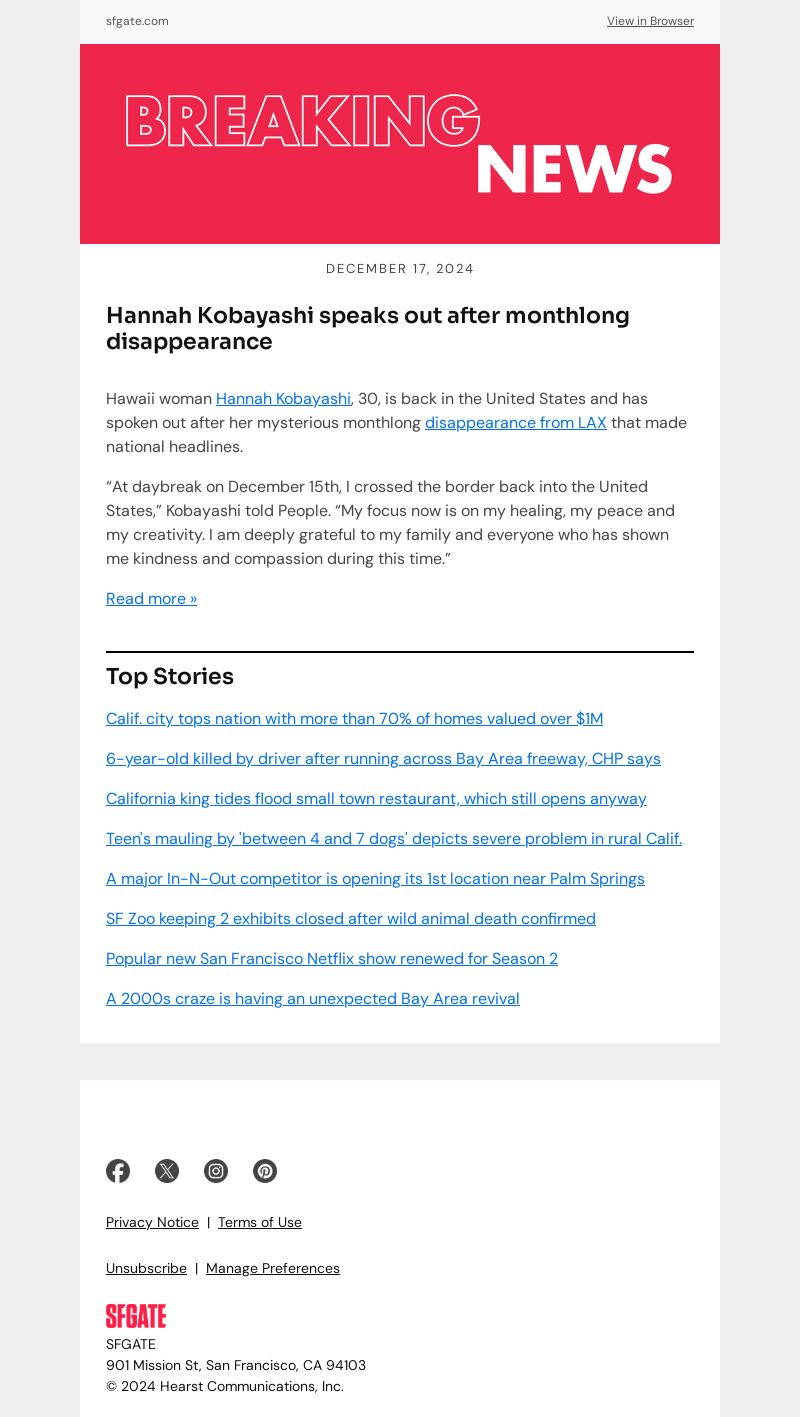 sfgate.com

View in Browser

BREAKING NEWS

DECEMBER 17, 2024

Hannah Kobayashi speaks out after monthlong disappearance

Hawaii woman Hannah Kobayashi, 30, is back in the United States and has spoken out after her mysterious monthlong disappearance from LAX that made national headlines.

“At daybreak on December 15th, I crossed the border back into the United States,” Kobayashi told People. “My focus now is on my healing, my peace and my creativity. I am deeply grateful to my family and everyone who has shown me kindness and compassion during this time.”

Read more »

Top Stories

Calif. city tops nation with more than 70% of homes valued over $1M

6-year-old killed by driver after running across Bay Area freeway, CHP says

California king tides flood small town restaurant, which still opens anyway

Teen's mauling by 'between 4 and 7 dogs' depicts severe problem in rural Calif.

A major In-N-Out competitor is opening its 1st location near Palm Springs

SF Zoo keeping 2 exhibits closed after wild animal death confirmed

Popular new San Francisco Netflix show renewed for Season 2

A 2000s craze is having an unexpected Bay Area revival

Privacy Notice | Terms of Use

Unsubscribe | Manage Preferences

SFGATE

SFGATE
901 Mission St, San Francisco, CA 94103
© 2024 Hearst Communications, Inc.